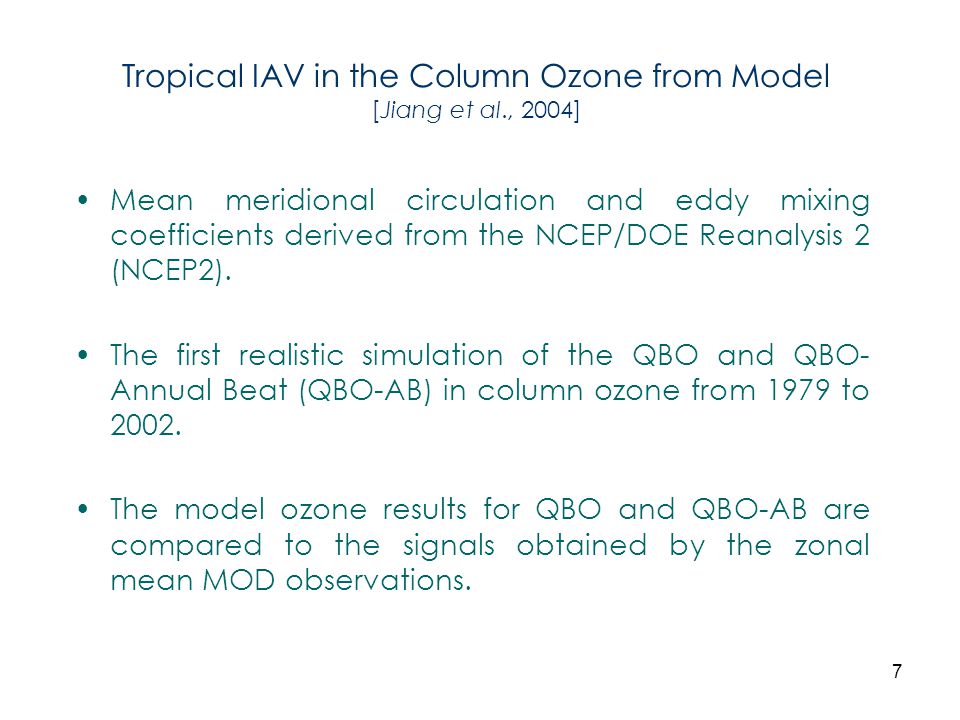 Tropical IAV in the Column Ozone from Model
[Jiang et al., 2004]

• Mean meridional circulation and eddy mixing coefficients derived from the NCEP/DOE Reanalysis 2 (NCEP2).

• The first realistic simulation of the QBO and QBO-Annual Beat (QBO-AB) in column ozone from 1979 to 2002.

• The model ozone results for QBO and QBO-AB are compared to the signals obtained by the zonal mean MOD observations.

7